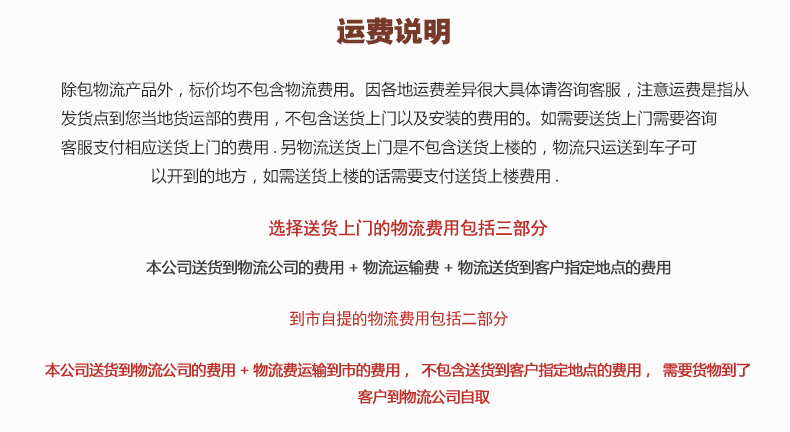 运费说明

除包物流产品外，标价均不包含物流费用。因各地运费差异很大具体请咨询客服，注意运费是指从发货点到您当地货运部的费用，不包含送货上门以及安装的费用的。如需要送货上门需要咨询客服支付相应送货上门的费用 . 另物流送货上门是不包含送货上楼的，物流只运送到车子可以开到的地方，如需送货上楼的话需要支付送货上楼费用 .

选择送货上门的物流费用包括三部分

本公司送货到物流公司的费用 + 物流运输费 + 物流送货到客户指定地点的费用

到市自提的物流费用包括二部分

本公司送货到物流公司的费用 + 物流费运输到市的费用， 不包含送货到客户指定地点的费用， 需要货物到了客户到物流公司自取